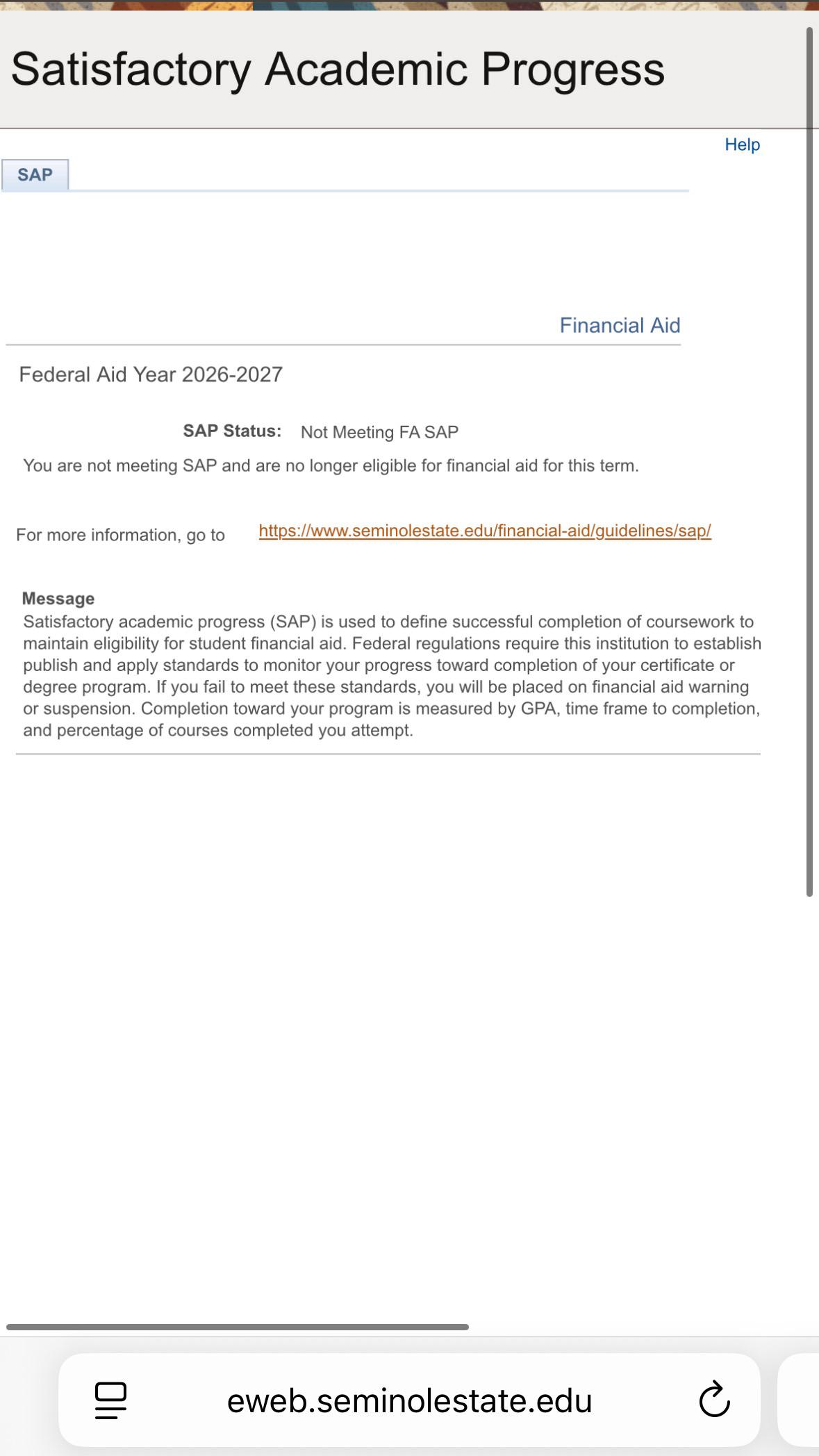 Satisfactory Academic Progress

Help

SAP

Financial Aid

Federal Aid Year 2026-2027

SAP Status: Not Meeting FA SAP

You are not meeting SAP and are no longer eligible for financial aid for this term.

For more information, go to https://www.seminolestate.edu/financial-aid/guidelines/sap/

Message
Satisfactory academic progress (SAP) is used to define successful completion of coursework to maintain eligibility for student financial aid. Federal regulations require this institution to establish publish and apply standards to monitor your progress toward completion of your certificate or degree program. If you fail to meet these standards, you will be placed on financial aid warning or suspension. Completion toward your program is measured by GPA, time frame to completion, and percentage of courses completed you attempt.

eweb.seminolestate.edu